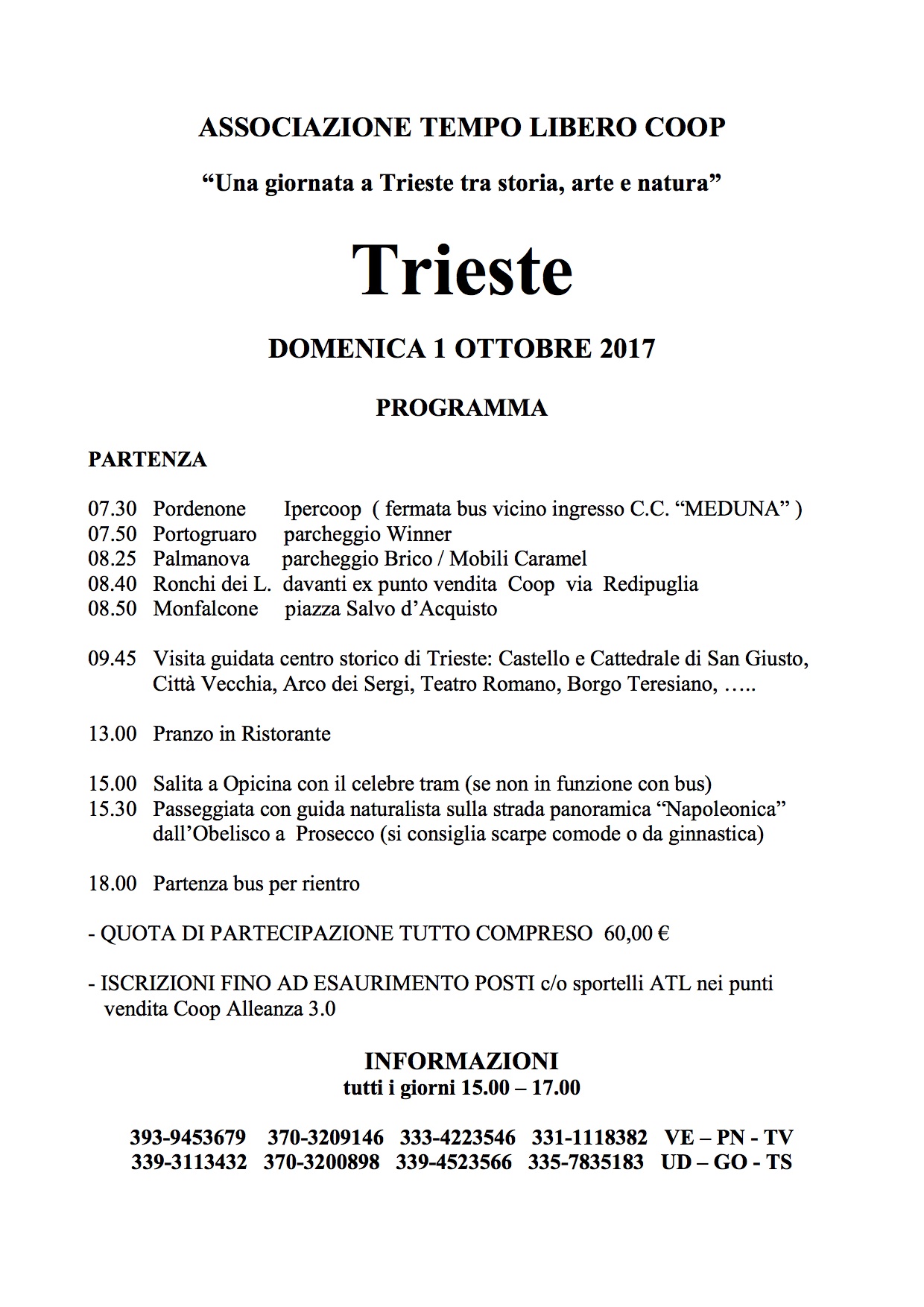 ASSOCIAZIONE TEMPO LIBERO COOP

“Una giornata a Trieste tra storia, arte e natura”

Trieste

DOMENICA 1 OTTOBRE 2017

PROGRAMMA

PARTENZA

07.30 Pordenone Ipercoop ( fermata bus vicino ingresso C.C. “MEDUNA” )
07.50 Portogruaro parcheggio Winner
08.25 Palmanova parcheggio Brico / Mobili Caramel
08.40 Ronchi dei L. davanti ex punto vendita Coop via Redipuglia
08.50 Monfalcone piazza Salvo d’Acquisto

09.45 Visita guidata centro storico di Trieste: Castello e Cattedrale di San Giusto, Città Vecchia, Arco dei Sergi, Teatro Romano, Borgo Teresiano, …..

13.00 Pranzo in Ristorante

15.00 Salita a Opicina con il celebre tram (se non in funzione con bus)
15.30 Passeggiata con guida naturalista sulla strada panoramica “Napoleonica” dall’Obelisco a Prosecco (si consiglia scarpe comode o da ginnastica)

18.00 Partenza bus per rientro

- QUOTA DI PARTECIPAZIONE TUTTO COMPRESO 60,00 €

- ISCRIZIONI FINO AD ESAURIMENTO POSTI c/o sportelli ATL nei punti vendita Coop Alleanza 3.0

INFORMAZIONI
tutti i giorni 15.00 – 17.00

393-9453679 370-3209146 333-4223546 331-1118382 VE – PN - TV
339-3113432 370-3200898 339-4523566 335-7835183 UD – GO - TS